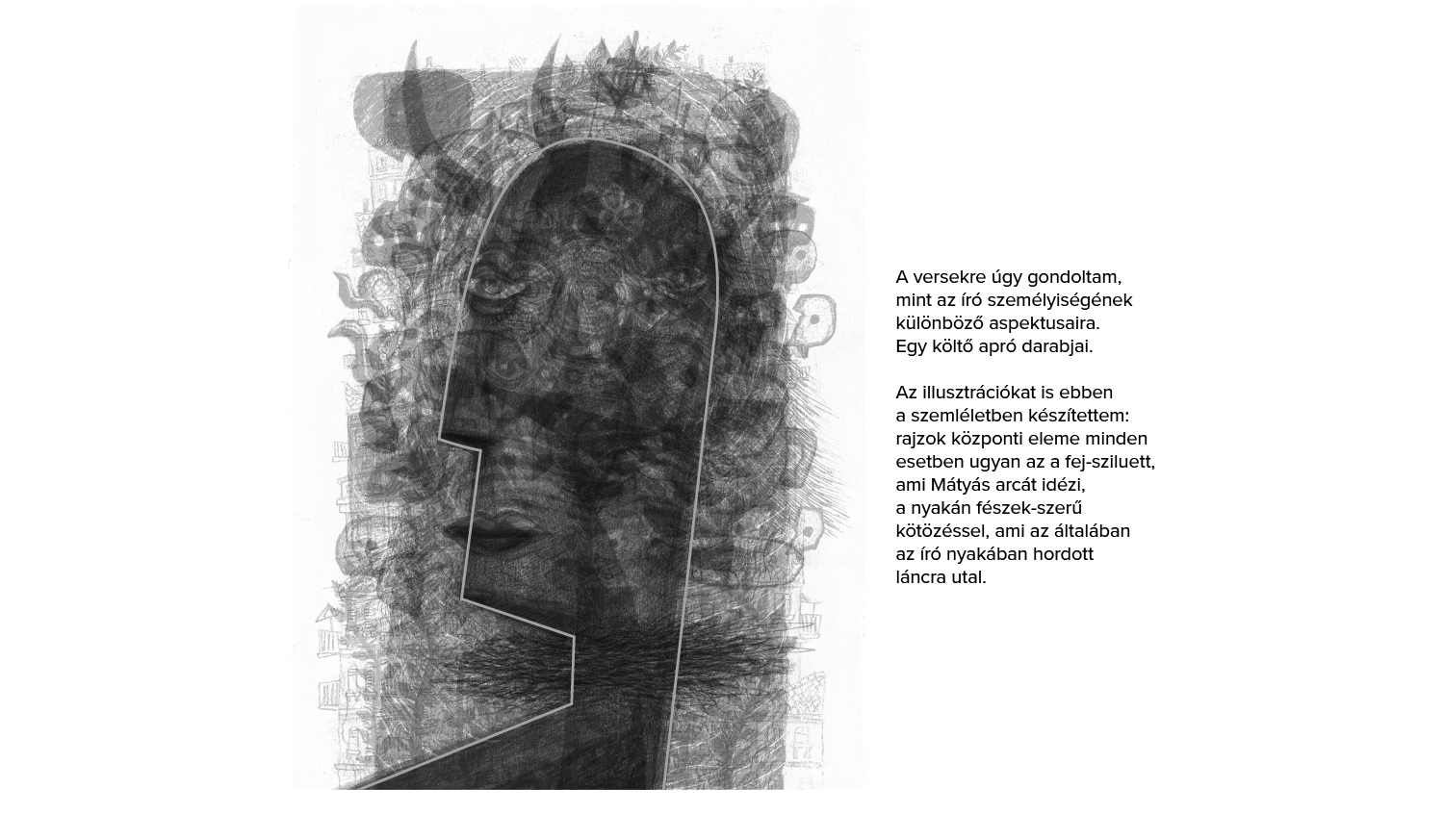 A versekre úgy gondoltam, mint az író személyiségének különböző aspektusaira. Egy költő apró darabjai.

Az illusztrációkat is ebben a szemléletben készítettem: rajzok központi eleme minden esetben ugyan az a fej-sziluett, ami Mátyás arcát idézi, a nyakán fészek-szerű kötözéssel, ami az általában az író nyakában hordott láncra utal.